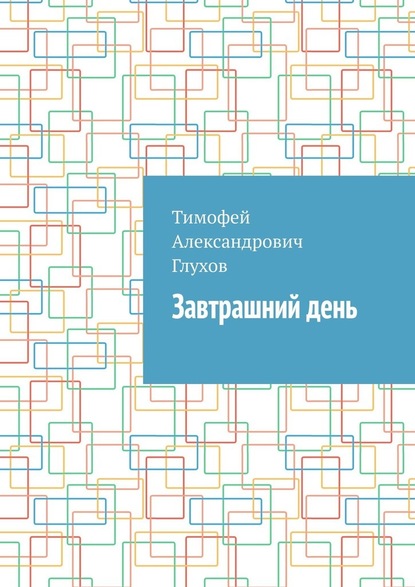 Тимофей Александрович Глухов

Завтрашний день